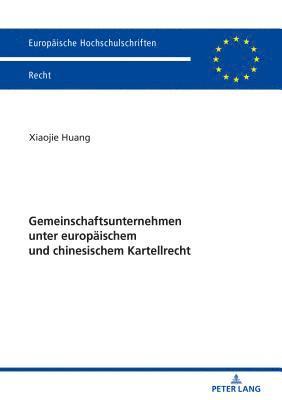 Europäische Hochschulschriften

Recht

Xiaojie Huang

Gemeinschaftsunternehmen unter europäischem und chinesischem Kartellrecht

PETER LANG